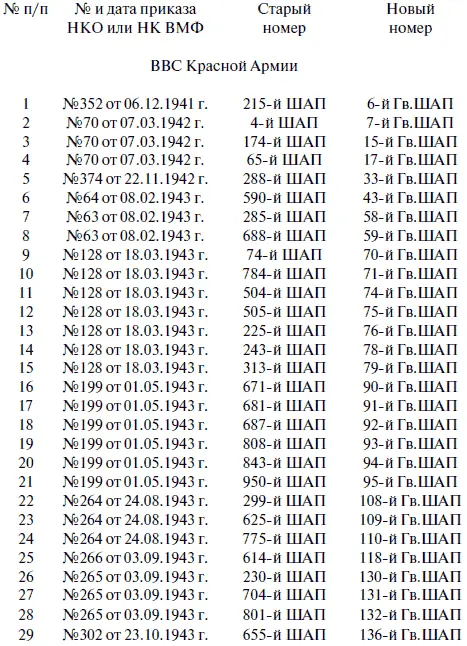 | № п/п | № и дата приказа НКО или НК ВМФ | Старый номер | Новый номер |
|---|---|---|---|
| | ВВС Красной Армии | | |
| 1 | №352 от 06.12.1941 г. | 215-й ШАП | 6-й Гв.ШАП |
| 2 | №70 от 07.03.1942 г. | 4-й ШАП | 7-й Гв.ШАП |
| 3 | №70 от 07.03.1942 г. | 174-й ШАП | 15-й Гв.ШАП |
| 4 | №70 от 07.03.1942 г. | 65-й ШАП | 17-й Гв.ШАП |
| 5 | №374 от 22.11.1942 г. | 288-й ШАП | 33-й Гв.ШАП |
| 6 | №64 от 08.02.1943 г. | 590-й ШАП | 43-й Гв.ШАП |
| 7 | №63 от 08.02.1943 г. | 285-й ШАП | 58-й Гв.ШАП |
| 8 | №63 от 08.02.1943 г. | 688-й ШАП | 59-й Гв.ШАП |
| 9 | №128 от 18.03.1943 г. | 74-й ШАП | 70-й Гв.ШАП |
| 10 | №128 от 18.03.1943 г. | 784-й ШАП | 71-й Гв.ШАП |
| 11 | №128 от 18.03.1943 г. | 504-й ШАП | 74-й Гв.ШАП |
| 12 | №128 от 18.03.1943 г. | 505-й ШАП | 75-й Гв.ШАП |
| 13 | №128 от 18.03.1943 г. | 225-й ШАП | 76-й Гв.ШАП |
| 14 | №128 от 18.03.1943 г. | 243-й ШАП | 78-й Гв.ШАП |
| 15 | №128 от 18.03.1943 г. | 313-й ШАП | 79-й Гв.ШАП |
| 16 | №199 от 01.05.1943 г. | 671-й ШАП | 90-й Гв.ШАП |
| 17 | №199 от 01.05.1943 г. | 681-й ШАП | 91-й Гв.ШАП |
| 18 | №199 от 01.05.1943 г. | 687-й ШАП | 92-й Гв.ШАП |
| 19 | №199 от 01.05.1943 г. | 808-й ШАП | 93-й Гв.ШАП |
| 20 | №199 от 01.05.1943 г. | 843-й ШАП | 94-й Гв.ШАП |
| 21 | №199 от 01.05.1943 г. | 950-й ШАП | 95-й Гв.ШАП |
| 22 | №264 от 24.08.1943 г. | 299-й ШАП | 108-й Гв.ШАП |
| 23 | №264 от 24.08.1943 г. | 625-й ШАП | 109-й Гв.ШАП |
| 24 | №264 от 24.08.1943 г. | 775-й ШАП | 110-й Гв.ШАП |
| 25 | №266 от 03.09.1943 г. | 614-й ШАП | 118-й Гв.ШАП |
| 26 | №265 от 03.09.1943 г. | 230-й ШАП | 130-й Гв.ШАП |
| 27 | №265 от 03.09.1943 г. | 704-й ШАП | 131-й Гв.ШАП |
| 28 | №265 от 03.09.1943 г. | 801-й ШАП | 132-й Гв.ШАП |
| 29 | №302 от 23.10.1943 г. | 655-й ШАП | 136-й Гв.ШАП |